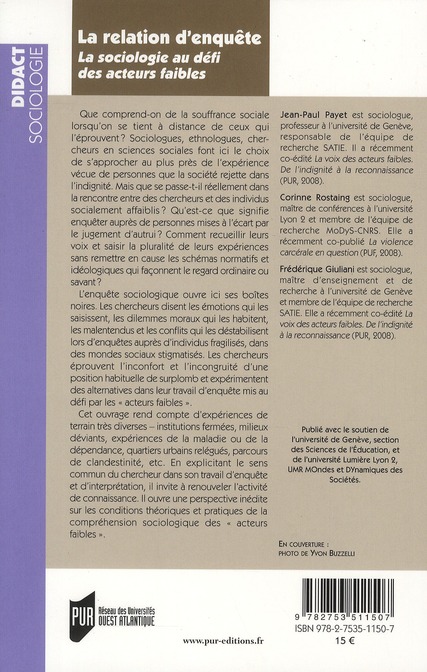 DIDACT SOCIOLOGIE

La relation d'enquête
La sociologie au défi des acteurs faibles

Que comprend-on de la souffrance sociale lorsqu'on se tient à distance de ceux qui l'éprouvent ? Sociologues, ethnologues, chercheurs en sciences sociales font ici le choix de s'approcher au plus près de l'expérience vécue de personnes que la société rejette dans l'indignité. Mais que se passe-t-il réellement dans la rencontre entre des chercheurs et des individus socialement affaiblis ? Qu'est-ce que signifie enquêter auprès de personnes mises à l'écart par le jugement d'autrui ? Comment recueillir leurs voix et saisir la pluralité de leurs expériences sans remettre en cause les schémas normatifs et idéologiques qui façonnent le regard ordinaire ou savant ?

L'enquête sociologique ouvre ici ses boîtes noires. Les chercheurs disent les émotions qui les saisissent, les dilemmes moraux qui les habitent, les malentendus et les conflits qui les déstabilisent lors d'enquêtes auprès d'individus fragilisés, dans des mondes sociaux stigmatisés. Les chercheurs éprouvent l'inconfort et l'incongruité d'une position habituelle de surplomb et expérimentent des alternatives dans leur travail d'enquête mis au défi par les « acteurs faibles ».

Cet ouvrage rend compte d'expériences de terrain très diverses – institutions fermées, milieux déviants, expériences de la maladie ou de la dépendance, quartiers urbains relégués, parcours de clandestinité, etc. En explicitant le sens commun du chercheur dans son travail d'enquête et d'interprétation, il invite à renouveler l'activité de connaissance. Il ouvre une perspective inédite sur les conditions théoriques et pratiques de la compréhension sociologique des « acteurs faibles ».

Jean-Paul Payet est sociologue, professeur à l'université de Genève, responsable de l'équipe de recherche SATIE. Il a récemment co-édité La voix des acteurs faibles. De l'indignité à la reconnaissance (PUR, 2008).

Corinne Rostaing est sociologue, maître de conférences à l'université Lyon 2 et membre de l'équipe de recherche MoDyS-CNRS. Elle a récemment co-publié La violence carcérale en question (PUF, 2008).

Frédérique Giuliani est sociologue, maître d'enseignement et de recherche à l'université de Genève et membre de l'équipe de recherche SATIE. Elle a récemment co-édité La voix des acteurs faibles. De l'indignité à la reconnaissance (PUR, 2008).

Publié avec le soutien de l'université de Genève, section des Sciences de l'Éducation, et de l'université Lumière Lyon 2, UMR MOndes et DYnamiques des Sociétés.

EN COUVERTURE :
PHOTO DE YVON BUZZELLI

PUR Réseau des Universités OUEST ATLANTIQUE

www.pur-editions.fr

9 782753 511507
ISBN 978-2-7535-1150-7
15 €